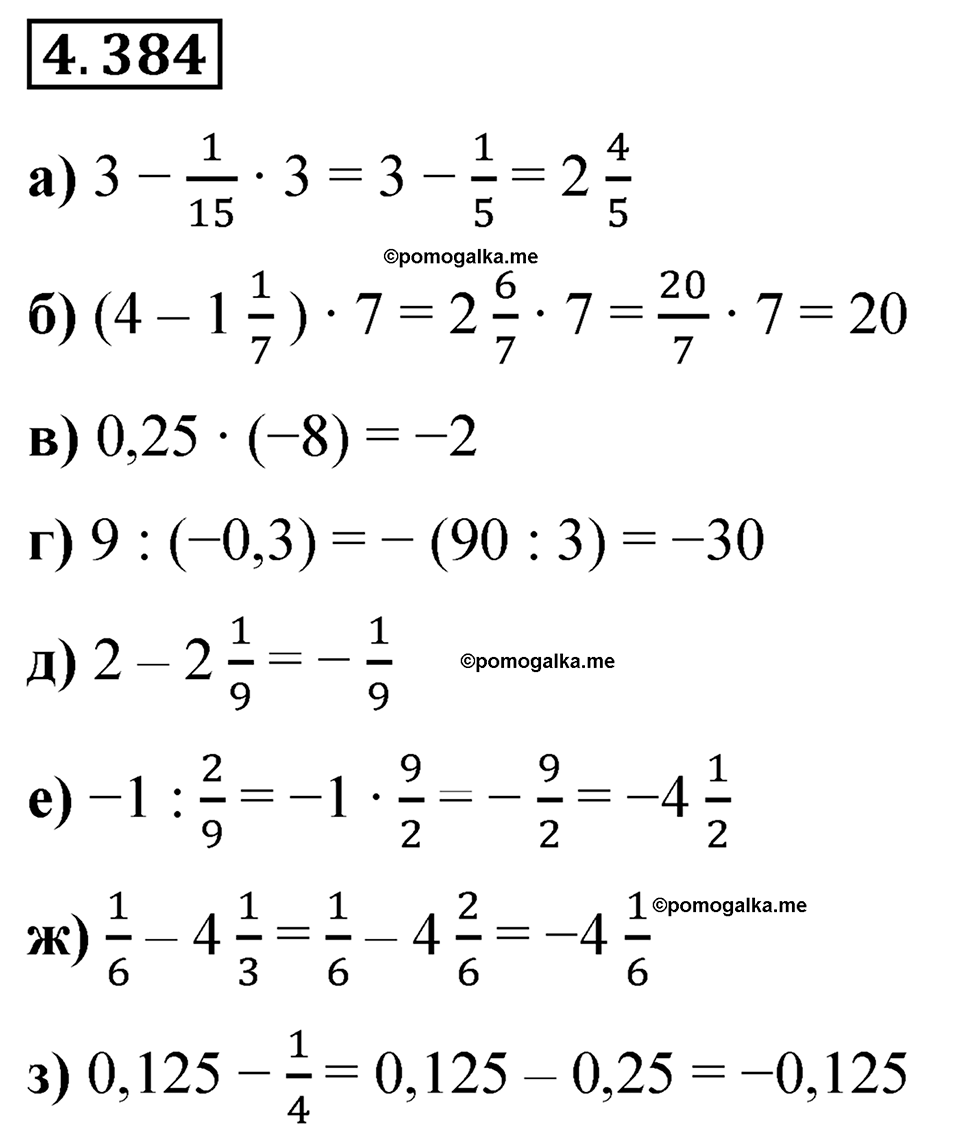 4.384

а) $3 - \frac{1}{15} \cdot 3 = 3 - \frac{1}{5} = 2\frac{4}{5}$

©pomogalka.me

б) $(4 - 1\frac{1}{7}) \cdot 7 = 2\frac{6}{7} \cdot 7 = \frac{20}{7} \cdot 7 = 20$

в) $0,25 \cdot (-8) = -2$

г) $9 : (-0,3) = -(90 : 3) = -30$

д) $2 - 2\frac{1}{9} = -\frac{1}{9}$

©pomogalka.me

е) $-1 : \frac{2}{9} = -1 \cdot \frac{9}{2} = -\frac{9}{2} = -4\frac{1}{2}$

ж) $\frac{1}{6} - 4\frac{1}{3} = \frac{1}{6} - 4\frac{2}{6} = -4\frac{1}{6}$

©pomogalka.me

з) $0,125 - \frac{1}{4} = 0,125 - 0,25 = -0,125$